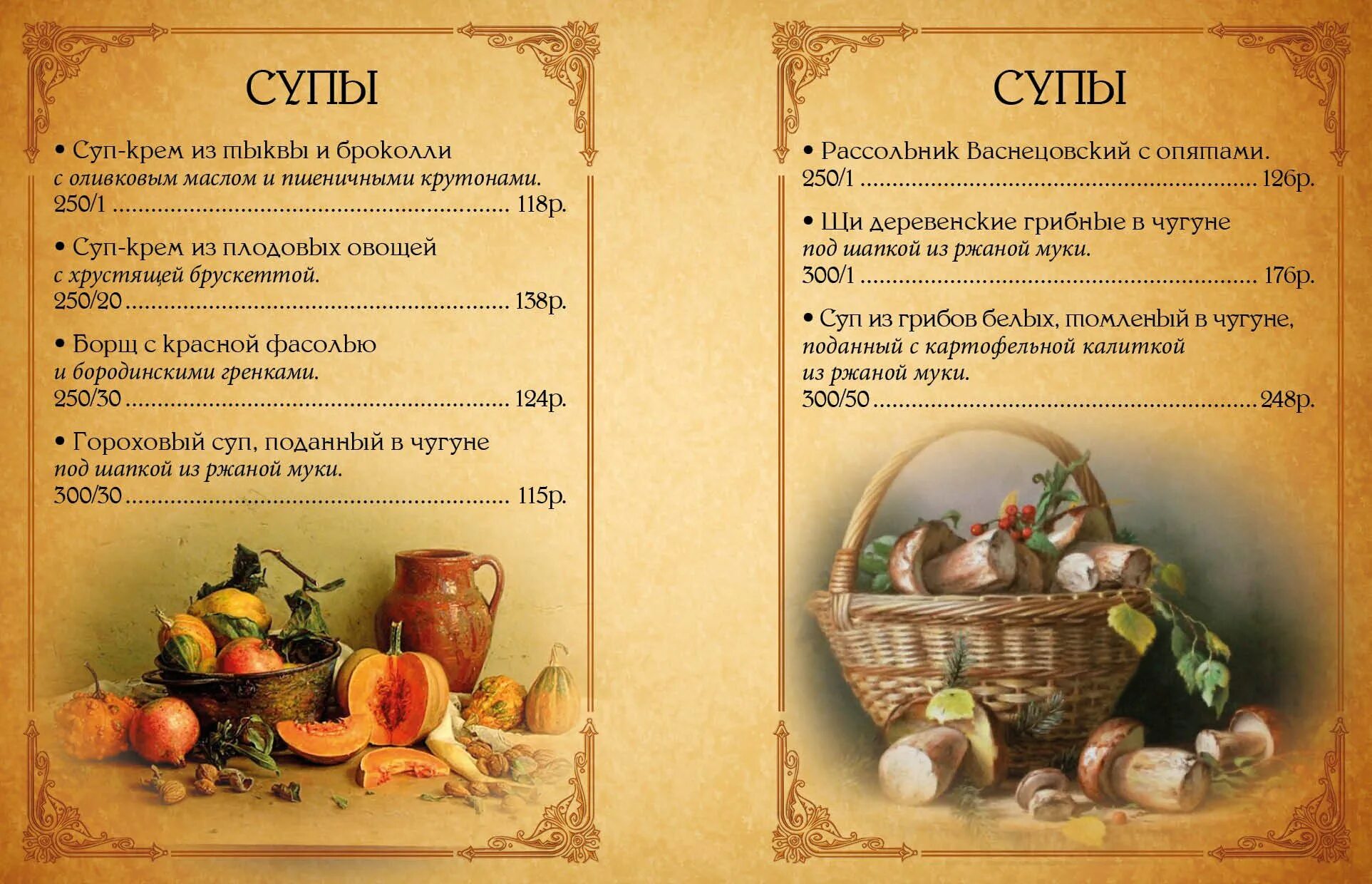 СУПЫ

• Суп-крем из тыквы и броколли
с оливковым маслом и пшеничными крутонами.
250/1 118р.

• Суп-крем из плодовых овощей
с хрустящей брускеттой.
250/20 138р.

• Борщ с красной фасолью
и бородинскими гренками.
250/30 124р.

• Гороховый суп, поданный в чугуне
под шапкой из ржаной муки.
300/30 115р.

СУПЫ

• Рассольник Васнецовский с опятами.
250/1 126р.

• Щи деревенские грибные в чугуне
под шапкой из ржаной муки.
300/1 176р.

• Суп из грибов белых, томленый в чугуне,
поданный с картофельной калиткой
из ржаной муки.
300/50 248р.